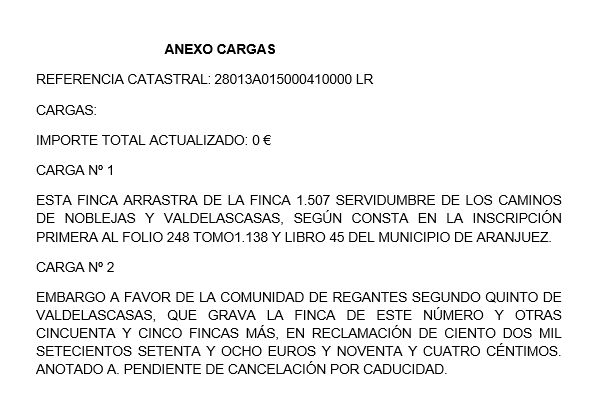 ANEXO CARGAS

REFERENCIA CATASTRAL: 28013A015000410000 LR

CARGAS:

IMPORTE TOTAL ACTUALIZADO: 0 €

CARGA Nº 1

ESTA FINCA ARRASTRA DE LA FINCA 1.507 SERVIDUMBRE DE LOS CAMINOS DE NOBLEJAS Y VALDELASCASAS, SEGÚN CONSTA EN LA INSCRIPCIÓN PRIMERA AL FOLIO 248 TOMO1.138 Y LIBRO 45 DEL MUNICIPIO DE ARANJUEZ.

CARGA Nº 2

EMBARGO A FAVOR DE LA COMUNIDAD DE REGANTES SEGUNDO QUINTO DE VALDELASCASAS, QUE GRAVA LA FINCA DE ESTE NÚMERO Y OTRAS CINCUENTA Y CINCO FINCAS MÁS, EN RECLAMACIÓN DE CIENTO DOS MIL SETECIENTOS SETENTA Y OCHO EUROS Y NOVENTA Y CUATRO CÉNTIMOS. ANOTADO A. PENDIENTE DE CANCELACIÓN POR CADUCIDAD.